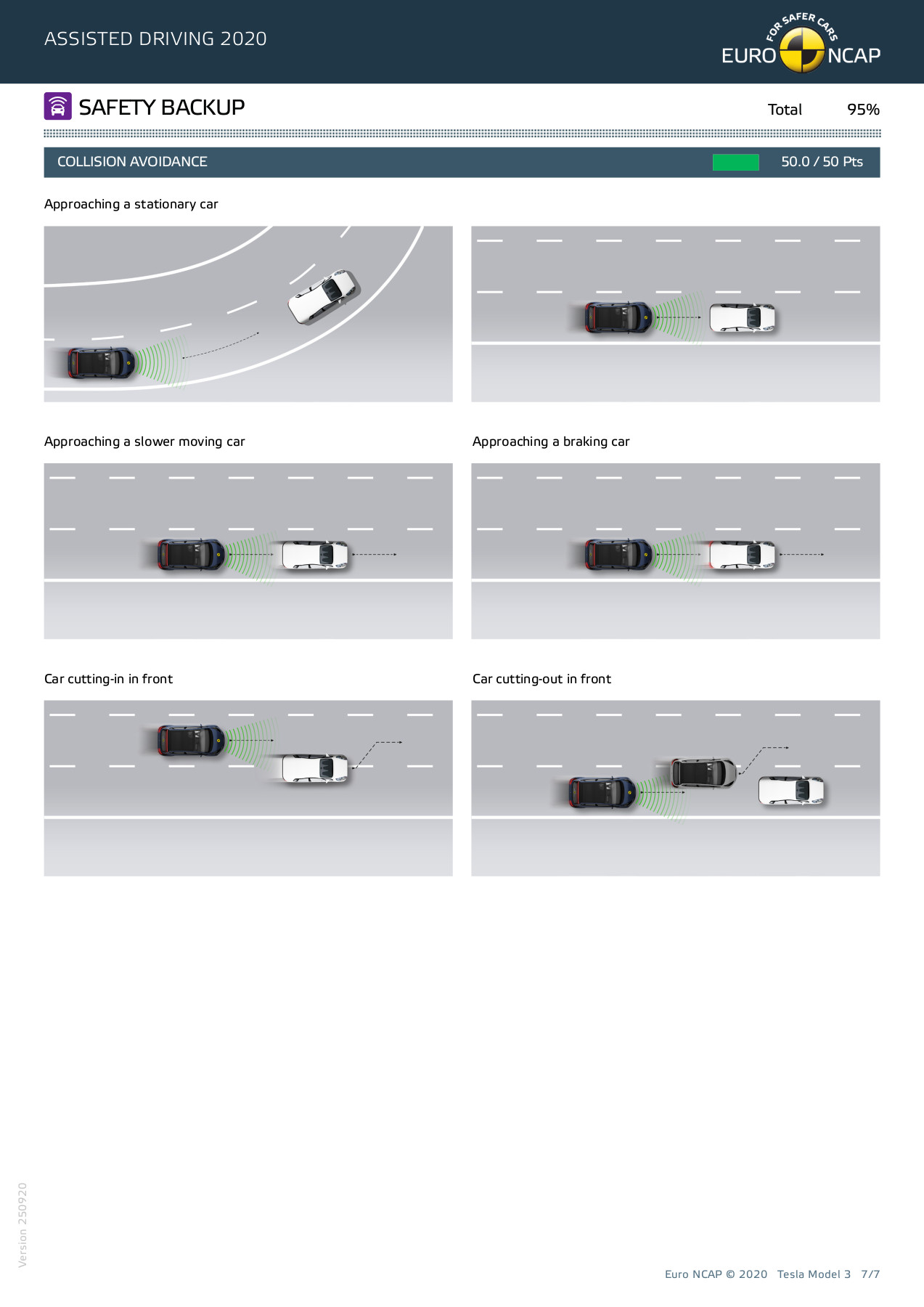 ASSISTED DRIVING 2020

FOR SAFER CARS
EURO NCAP

SAFETY BACKUP

Total 95%

COLLISION AVOIDANCE 50.0 / 50 Pts

Approaching a stationary car

Approaching a slower moving car

Approaching a braking car

Car cutting-in in front

Car cutting-out in front

Version 250920

Euro NCAP © 2020 Tesla Model 3 7/7